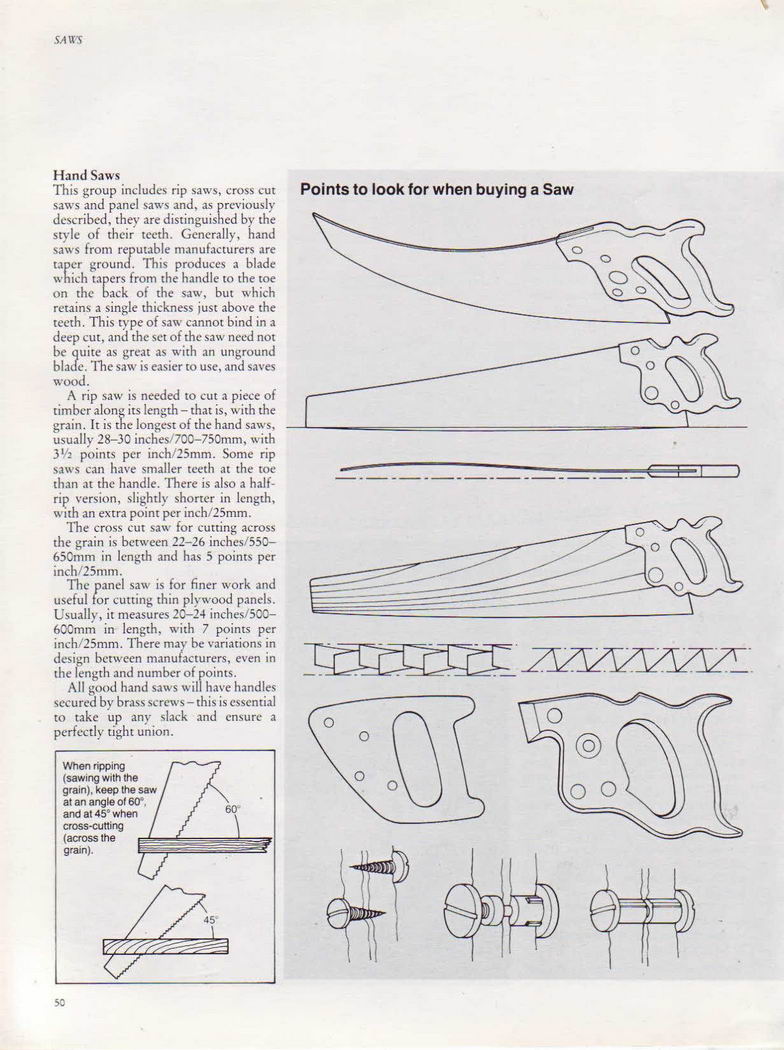 SAWS

Hand Saws
This group includes rip saws, cross cut saws and panel saws and, as previously described, they are distinguished by the style of their teeth. Generally, hand saws from reputable manufacturers are taper ground. This produces a blade which tapers from the handle to the toe on the back of the saw, but which retains a single thickness just above the teeth. This type of saw cannot bind in a deep cut, and the set of the saw need not be quite as great as with an unground blade. The saw is easier to use, and saves wood.

A rip saw is needed to cut a piece of timber along its length – that is, with the grain. It is the longest of the hand saws, usually 28–30 inches/700–750mm, with 3½ points per inch/25mm. Some rip saws can have smaller teeth at the toe than at the handle. There is also a half-rip version, slightly shorter in length, with an extra point per inch/25mm.

The cross cut saw for cutting across the grain is between 22–26 inches/550–650mm in length and has 5 points per inch/25mm.

The panel saw is for finer work and useful for cutting thin plywood panels. Usually, it measures 20–24 inches/500–600mm in length, with 7 points per inch/25mm. There may be variations in design between manufacturers, even in the length and number of points.

All good hand saws will have handles secured by brass screws – this is essential to take up any slack and ensure a perfectly tight union.

When ripping (sawing with the grain), keep the saw at an angle of 60°, and at 45° when cross-cutting (across the grain).

60°

45°

Points to look for when buying a Saw

50